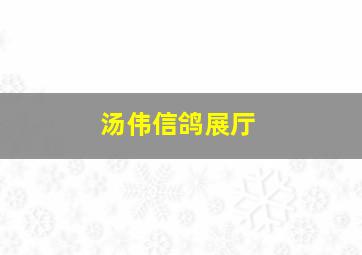 汤伟信鸽展厅